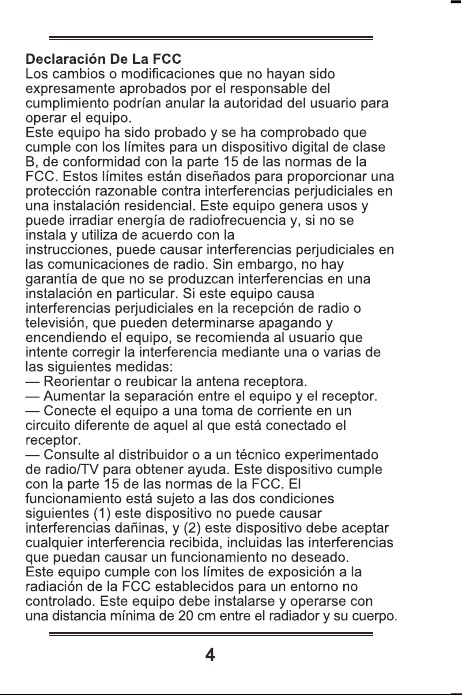 Declaración De La FCC
Los cambios o modificaciones que no hayan sido expresamente aprobados por el responsable del cumplimiento podrían anular la autoridad del usuario para operar el equipo.
Este equipo ha sido probado y se ha comprobado que cumple con los límites para un dispositivo digital de clase B, de conformidad con la parte 15 de las normas de la FCC. Estos límites están diseñados para proporcionar una protección razonable contra interferencias perjudiciales en una instalación residencial. Este equipo genera usos y puede irradiar energía de radiofrecuencia y, si no se instala y utiliza de acuerdo con la instrucciones, puede causar interferencias perjudiciales en las comunicaciones de radio. Sin embargo, no hay garantía de que no se produzcan interferencias en una instalación en particular. Si este equipo causa interferencias perjudiciales en la recepción de radio o televisión, que pueden determinarse apagando y encendiendo el equipo, se recomienda al usuario que intente corregir la interferencia mediante una o varias de las siguientes medidas:
— Reorientar o reubicar la antena receptora.
— Aumentar la separación entre el equipo y el receptor.
— Conecte el equipo a una toma de corriente en un circuito diferente de aquel al que está conectado el receptor.
— Consulte al distribuidor o a un técnico experimentado de radio/TV para obtener ayuda. Este dispositivo cumple con la parte 15 de las normas de la FCC. El funcionamiento está sujeto a las dos condiciones siguientes (1) este dispositivo no puede causar interferencias dañinas, y (2) este dispositivo debe aceptar cualquier interferencia recibida, incluidas las interferencias que puedan causar un funcionamiento no deseado.
Este equipo cumple con los límites de exposición a la radiación de la FCC establecidos para un entorno no controlado. Este equipo debe instalarse y operarse con una distancia mínima de 20 cm entre el radiador y su cuerpo.

4